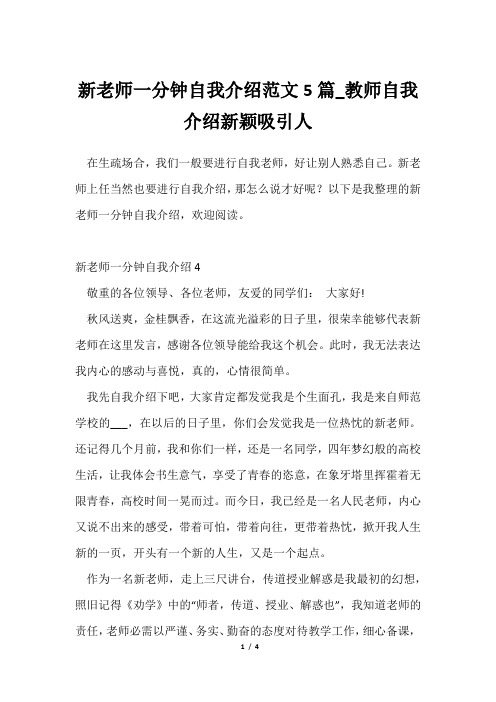 新老师一分钟自我介绍范文 5 篇_教师自我介绍新颖吸引人

在生疏场合，我们一般要进行自我老师，好让别人熟悉自己。新老师上任当然也要进行自我介绍，那怎么说才好呢？以下是我整理的新老师一分钟自我介绍，欢迎阅读。

新老师一分钟自我介绍 4

敬重的各位领导、各位老师，友爱的同学们：　大家好!

秋风送爽，金桂飘香，在这流光溢彩的日子里，很荣幸能够代表新老师在这里发言，感谢各位领导能给我这个机会。此时，我无法表达我内心的感动与喜悦，真的，心情很简单。

我先自我介绍下吧，大家肯定都发觉我是个生面孔，我是来自师范学校的___，在以后的日子里，你们会发觉我是一位热忱的新老师。还记得几个月前，我和你们一样，还是一名同学，四年梦幻般的高校生活，让我体会书生意气，享受了青春的恣意，在象牙塔里挥霍着无限青春，高校时间一晃而过。而今日，我已经是一名人民老师，内心又说不出来的感受，带着可怕，带着向往，更带着热忱，掀开我人生新的一页，开头有一个新的人生，又是一个起点。

作为一名新老师，走上三尺讲台，传道授业解惑是我最初的幻想，照旧记得《劝学》中的“师者，传道、授业、解惑也”，我知道老师的责任，老师必需以严谨、务实、勤奋的态度对待教学工作，细心备课，

1 / 4